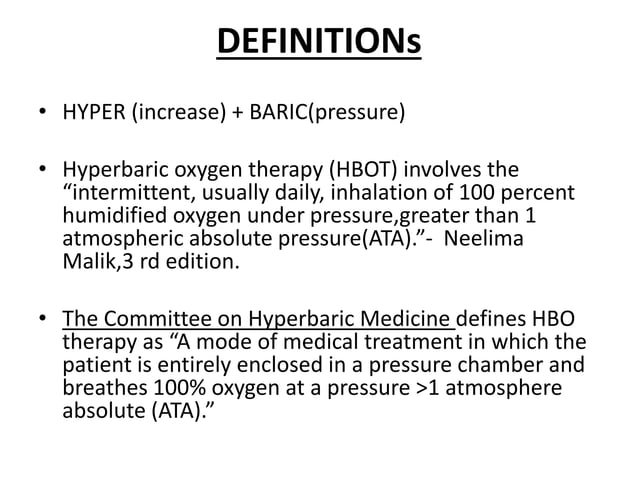 DEFINITIONs

• HYPER (increase) + BARIC(pressure)

• Hyperbaric oxygen therapy (HBOT) involves the “intermittent, usually daily, inhalation of 100 percent humidified oxygen under pressure,greater than 1 atmospheric absolute pressure(ATA).”- Neelima Malik,3 rd edition.

• The Committee on Hyperbaric Medicine defines HBO therapy as “A mode of medical treatment in which the patient is entirely enclosed in a pressure chamber and breathes 100% oxygen at a pressure >1 atmosphere absolute (ATA).”